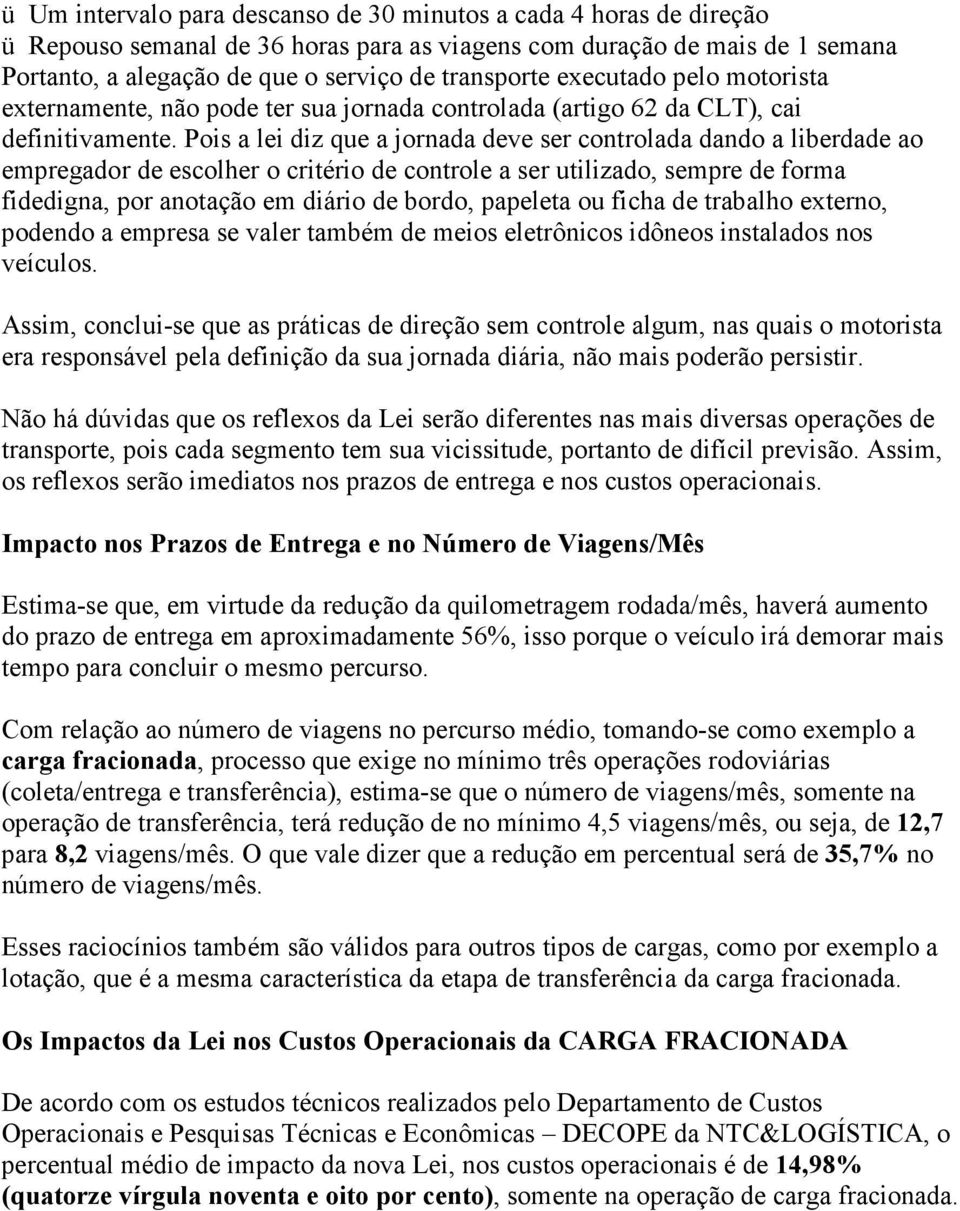 ü Um intervalo para descanso de 30 minutos a cada 4 horas de direção
ü Repouso semanal de 36 horas para as viagens com duração de mais de 1 semana
Portanto, a alegação de que o serviço de transporte executado pelo motorista externamente, não pode ter sua jornada controlada (artigo 62 da CLT), cai definitivamente. Pois a lei diz que a jornada deve ser controlada dando a liberdade ao empregador de escolher o critério de controle a ser utilizado, sempre de forma fidedigna, por anotação em diário de bordo, papeleta ou ficha de trabalho externo, podendo a empresa se valer também de meios eletrônicos idôneos instalados nos veículos.

Assim, conclui-se que as práticas de direção sem controle algum, nas quais o motorista era responsável pela definição da sua jornada diária, não mais poderão persistir.

Não há dúvidas que os reflexos da Lei serão diferentes nas mais diversas operações de transporte, pois cada segmento tem sua vicissitude, portanto de difícil previsão. Assim, os reflexos serão imediatos nos prazos de entrega e nos custos operacionais.

Impacto nos Prazos de Entrega e no Número de Viagens/Mês

Estima-se que, em virtude da redução da quilometragem rodada/mês, haverá aumento do prazo de entrega em aproximadamente 56%, isso porque o veículo irá demorar mais tempo para concluir o mesmo percurso.

Com relação ao número de viagens no percurso médio, tomando-se como exemplo a carga fracionada, processo que exige no mínimo três operações rodoviárias (coleta/entrega e transferência), estima-se que o número de viagens/mês, somente na operação de transferência, terá redução de no mínimo 4,5 viagens/mês, ou seja, de 12,7 para 8,2 viagens/mês. O que vale dizer que a redução em percentual será de 35,7% no número de viagens/mês.

Esses raciocínios também são válidos para outros tipos de cargas, como por exemplo a lotação, que é a mesma característica da etapa de transferência da carga fracionada.

Os Impactos da Lei nos Custos Operacionais da CARGA FRACIONADA

De acordo com os estudos técnicos realizados pelo Departamento de Custos Operacionais e Pesquisas Técnicas e Econômicas – DECOPE da NTC&LOGÍSTICA, o percentual médio de impacto da nova Lei, nos custos operacionais é de 14,98% (quatorze vírgula noventa e oito por cento), somente na operação de carga fracionada.